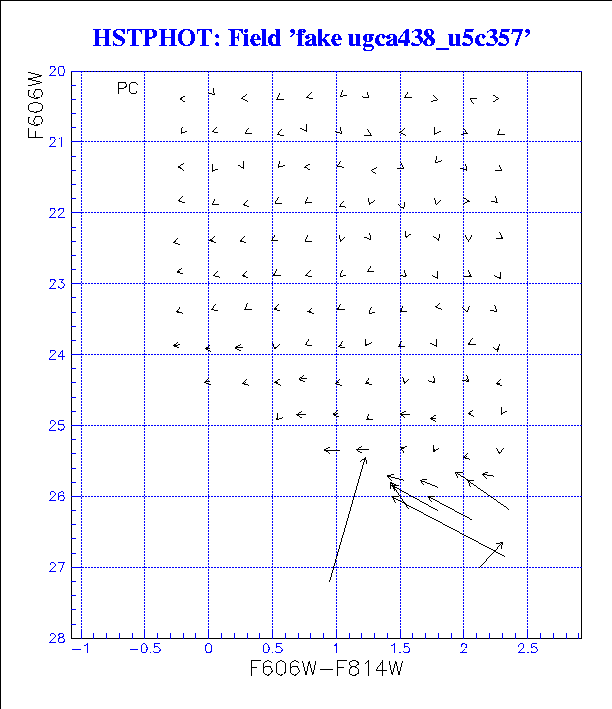 HSTPHOT: Field 'fake ugca438_u5c357'

PC

F606W

20
21
22
23
24
25
26
27
28

−1
−0.5
0
0.5
1
1.5
2
2.5

F606W−F814W